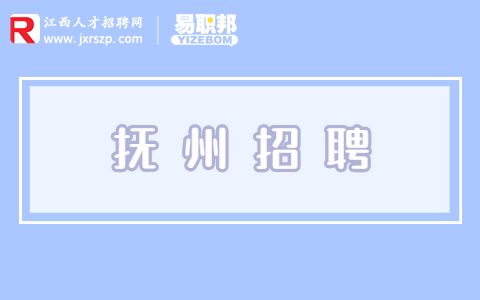 R 江西人才招聘网
www.jxrszp.com

易职邦
YIZEBOM

抚州招聘